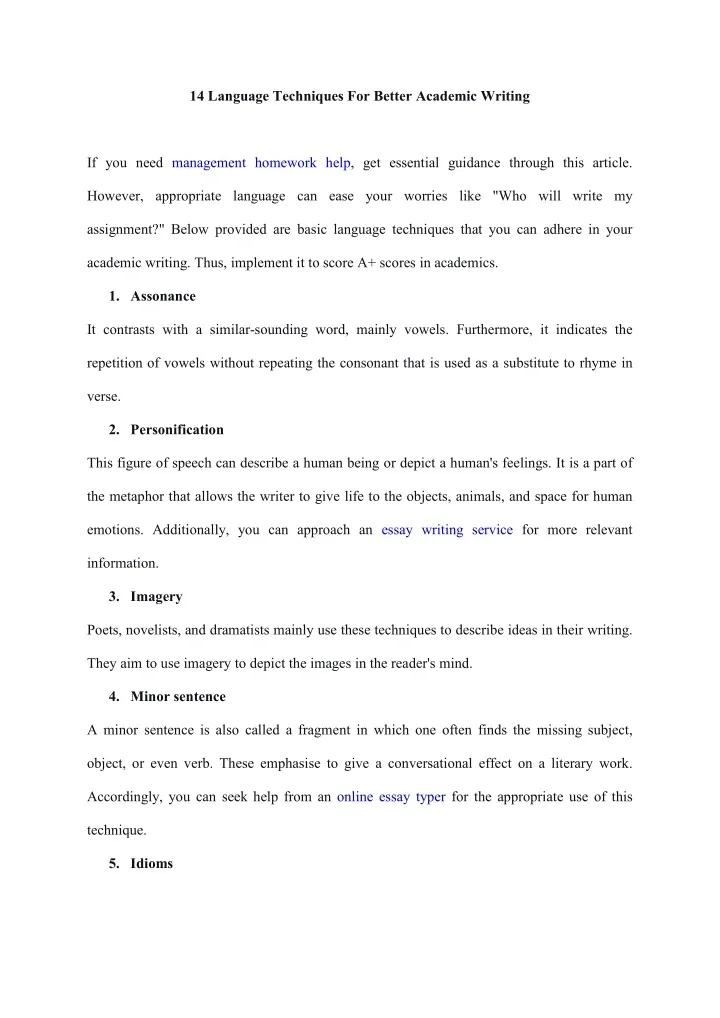 14 Language Techniques For Better Academic Writing

If you need management homework help, get essential guidance through this article. However, appropriate language can ease your worries like "Who will write my assignment?" Below provided are basic language techniques that you can adhere in your academic writing. Thus, implement it to score A+ scores in academics.

1. Assonance

It contrasts with a similar-sounding word, mainly vowels. Furthermore, it indicates the repetition of vowels without repeating the consonant that is used as a substitute to rhyme in verse.

2. Personification

This figure of speech can describe a human being or depict a human's feelings. It is a part of the metaphor that allows the writer to give life to the objects, animals, and space for human emotions. Additionally, you can approach an essay writing service for more relevant information.

3. Imagery

Poets, novelists, and dramatists mainly use these techniques to describe ideas in their writing. They aim to use imagery to depict the images in the reader's mind.

4. Minor sentence

A minor sentence is also called a fragment in which one often finds the missing subject, object, or even verb. These emphasise to give a conversational effect on a literary work. Accordingly, you can seek help from an online essay typer for the appropriate use of this technique.

5. Idioms